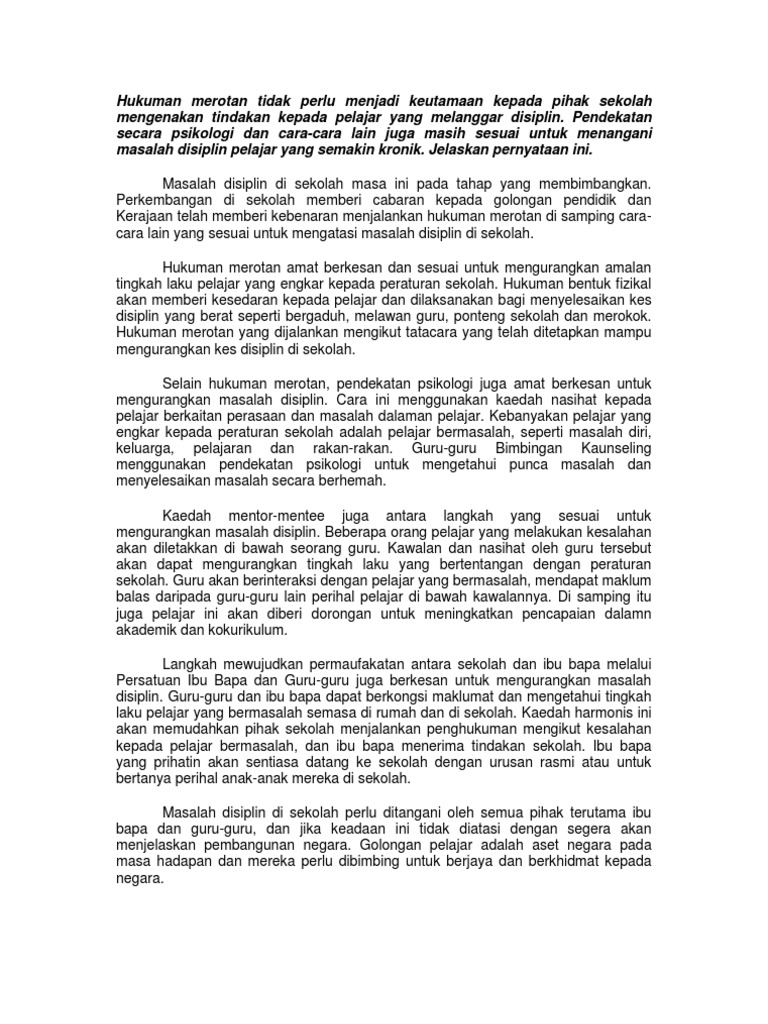 Hukuman merotan tidak perlu menjadi keutamaan kepada pihak sekolah mengenakan tindakan kepada pelajar yang melanggar disiplin. Pendekatan secara psikologi dan cara-cara lain juga masih sesuai untuk menangani masalah disiplin pelajar yang semakin kronik. Jelaskan pernyataan ini.

Masalah disiplin di sekolah masa ini pada tahap yang membimbangkan. Perkembangan di sekolah memberi cabaran kepada golongan pendidik dan Kerajaan telah memberi kebenaran menjalankan hukuman merotan di samping cara-cara lain yang sesuai untuk mengatasi masalah disiplin di sekolah.

Hukuman merotan amat berkesan dan sesuai untuk mengurangkan amalan tingkah laku pelajar yang engkar kepada peraturan sekolah. Hukuman bentuk fizikal akan memberi kesedaran kepada pelajar dan dilaksanakan bagi menyelesaikan kes disiplin yang berat seperti bergaduh, melawan guru, ponteng sekolah dan merokok. Hukuman merotan yang dijalankan mengikut tatacara yang telah ditetapkan mampu mengurangkan kes disiplin di sekolah.

Selain hukuman merotan, pendekatan psikologi juga amat berkesan untuk mengurangkan masalah disiplin. Cara ini menggunakan kaedah nasihat kepada pelajar berkaitan perasaan dan masalah dalaman pelajar. Kebanyakan pelajar yang engkar kepada peraturan sekolah adalah pelajar bermasalah, seperti masalah diri, keluarga, pelajaran dan rakan-rakan. Guru-guru Bimbingan Kaunseling menggunakan pendekatan psikologi untuk mengetahui punca masalah dan menyelesaikan masalah secara berhemah.

Kaedah mentor-mentee juga antara langkah yang sesuai untuk mengurangkan masalah disiplin. Beberapa orang pelajar yang melakukan kesalahan akan diletakkan di bawah seorang guru. Kawalan dan nasihat oleh guru tersebut akan dapat mengurangkan tingkah laku yang bertentangan dengan peraturan sekolah. Guru akan berinteraksi dengan pelajar yang bermasalah, mendapat maklum balas daripada guru-guru lain perihal pelajar di bawah kawalannya. Di samping itu juga pelajar ini akan diberi dorongan untuk meningkatkan pencapaian dalamn akademik dan kokurikulum.

Langkah mewujudkan permaufakatan antara sekolah dan ibu bapa melalui Persatuan Ibu Bapa dan Guru-guru juga berkesan untuk mengurangkan masalah disiplin. Guru-guru dan ibu bapa dapat berkongsi maklumat dan mengetahui tingkah laku pelajar yang bermasalah semasa di rumah dan di sekolah. Kaedah harmonis ini akan memudahkan pihak sekolah menjalankan penghukuman mengikut kesalahan kepada pelajar bermasalah, dan ibu bapa menerima tindakan sekolah. Ibu bapa yang prihatin akan sentiasa datang ke sekolah dengan urusan rasmi atau untuk bertanya perihal anak-anak mereka di sekolah.

Masalah disiplin di sekolah perlu ditangani oleh semua pihak terutama ibu bapa dan guru-guru, dan jika keadaan ini tidak diatasi dengan segera akan menjelaskan pembangunan negara. Golongan pelajar adalah aset negara pada masa hadapan dan mereka perlu dibimbing untuk berjaya dan berkhidmat kepada negara.